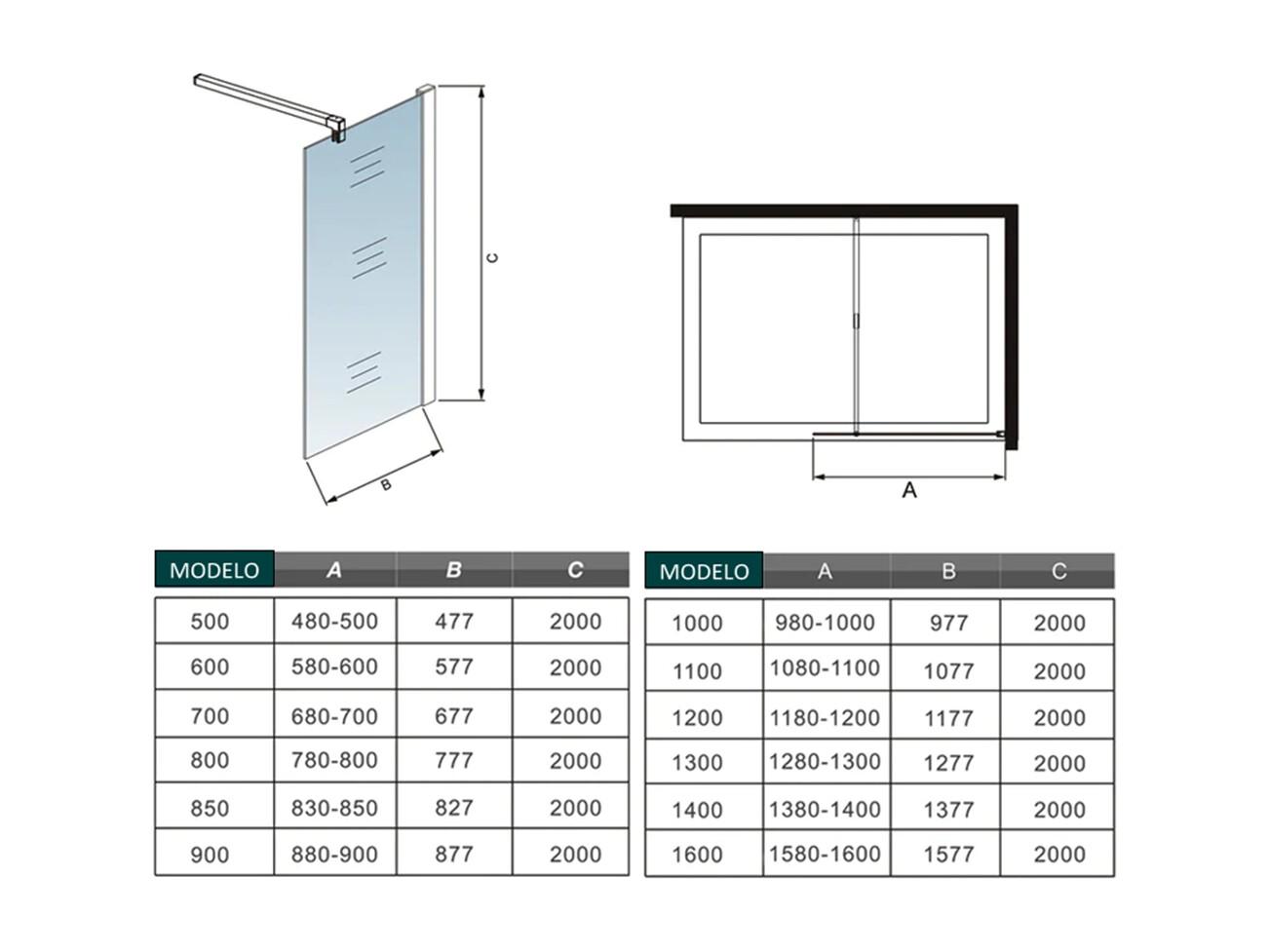 C

B

A

| MODELO | A | B | C |
|---|---|---|---|
| 500 | 480-500 | 477 | 2000 |
| 600 | 580-600 | 577 | 2000 |
| 700 | 680-700 | 677 | 2000 |
| 800 | 780-800 | 777 | 2000 |
| 850 | 830-850 | 827 | 2000 |
| 900 | 880-900 | 877 | 2000 |

| MODELO | A | B | C |
|---|---|---|---|
| 1000 | 980-1000 | 977 | 2000 |
| 1100 | 1080-1100 | 1077 | 2000 |
| 1200 | 1180-1200 | 1177 | 2000 |
| 1300 | 1280-1300 | 1277 | 2000 |
| 1400 | 1380-1400 | 1377 | 2000 |
| 1600 | 1580-1600 | 1577 | 2000 |